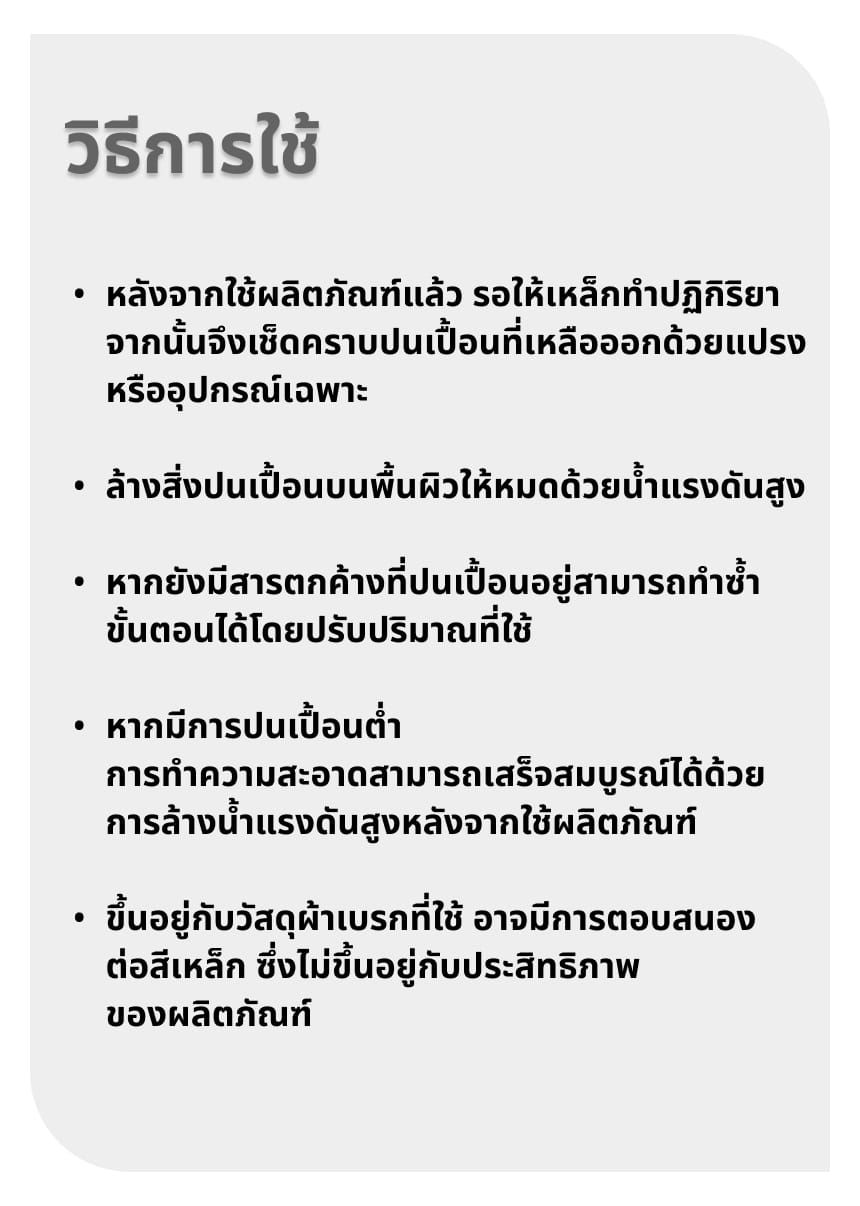 วิธีการใช้

• หลังจากใช้ผลิตภัณฑ์แล้ว รอให้เหล็กทำปฏิกิริยาจากนั้นจึงเช็ดคราบปนเปื้อนที่เหลือออกด้วยแปรงหรืออุปกรณ์เฉพาะ

• ล้างสิ่งปนเปื้อนบนพื้นผิวให้หมดด้วยน้ำแรงดันสูง

• หากยังมีสารตกค้างที่ปนเปื้อนอยู่สามารถทำซ้ำขั้นตอนได้โดยปรับปริมาณที่ใช้

• หากมีการปนเปื้อนต่ำการทำความสะอาดสามารถเสร็จสมบูรณ์ได้ด้วยการล้างน้ำแรงดันสูงหลังจากใช้ผลิตภัณฑ์

• ขึ้นอยู่กับวัสดุผ้าเบรกที่ใช้ อาจมีการตอบสนองต่อสีเหล็ก ซึ่งไม่ขึ้นอยู่กับประสิทธิภาพของผลิตภัณฑ์